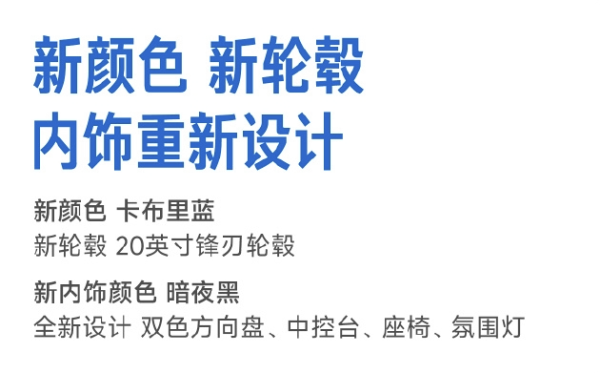 新颜色 新轮毂
内饰重新设计

新颜色 卡布里蓝
新轮毂 20英寸锋刃轮毂

新内饰颜色 暗夜黑
全新设计 双色方向盘、中控台、座椅、氛围灯